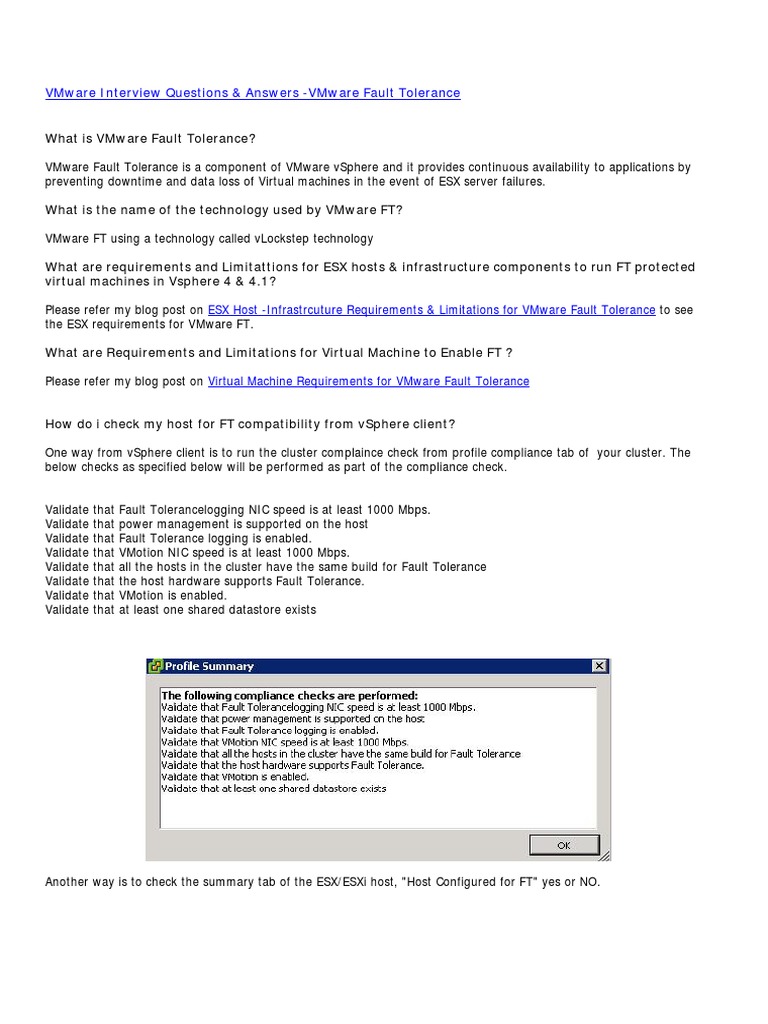 VMware Interview Questions & Answers -VMware Fault Tolerance

What is VMware Fault Tolerance?

VMware Fault Tolerance is a component of VMware vSphere and it provides continuous availability to applications by preventing downtime and data loss of Virtual machines in the event of ESX server failures.

What is the name of the technology used by VMware FT?

VMware FT using a technology called vLockstep technology

What are requirements and Limitattions for ESX hosts & infrastructure components to run FT protected virtual machines in Vsphere 4 & 4.1?

Please refer my blog post on ESX Host -Infrastrcuture Requirements & Limitations for VMware Fault Tolerance to see the ESX requirements for VMware FT.

What are Requirements and Limitations for Virtual Machine to Enable FT ?

Please refer my blog post on Virtual Machine Requirements for VMware Fault Tolerance

How do i check my host for FT compatibility from vSphere client?

One way from vSphere client is to run the cluster complaince check from profile compliance tab of your cluster. The below checks as specified below will be performed as part of the compliance check.

Validate that Fault Tolerancelogging NIC speed is at least 1000 Mbps.
Validate that power management is supported on the host
Validate that Fault Tolerance logging is enabled.
Validate that VMotion NIC speed is at least 1000 Mbps.
Validate that all the hosts in the cluster have the same build for Fault Tolerance
Validate that the host hardware supports Fault Tolerance.
Validate that VMotion is enabled.
Validate that at least one shared datastore exists

Profile Summary

The following compliance checks are performed:
Validate that Fault Tolerancelogging NIC speed is at least 1000 Mbps.
Validate that power management is supported on the host
Validate that Fault Tolerance logging is enabled.
Validate that VMotion NIC speed is at least 1000 Mbps.
Validate that all the hosts in the cluster have the same build for Fault Tolerance
Validate that the host hardware supports Fault Tolerance.
Validate that VMotion is enabled.
Validate that at least one shared datastore exists

OK

Another way is to check the summary tab of the ESX/ESXi host, "Host Configured for FT" yes or NO.